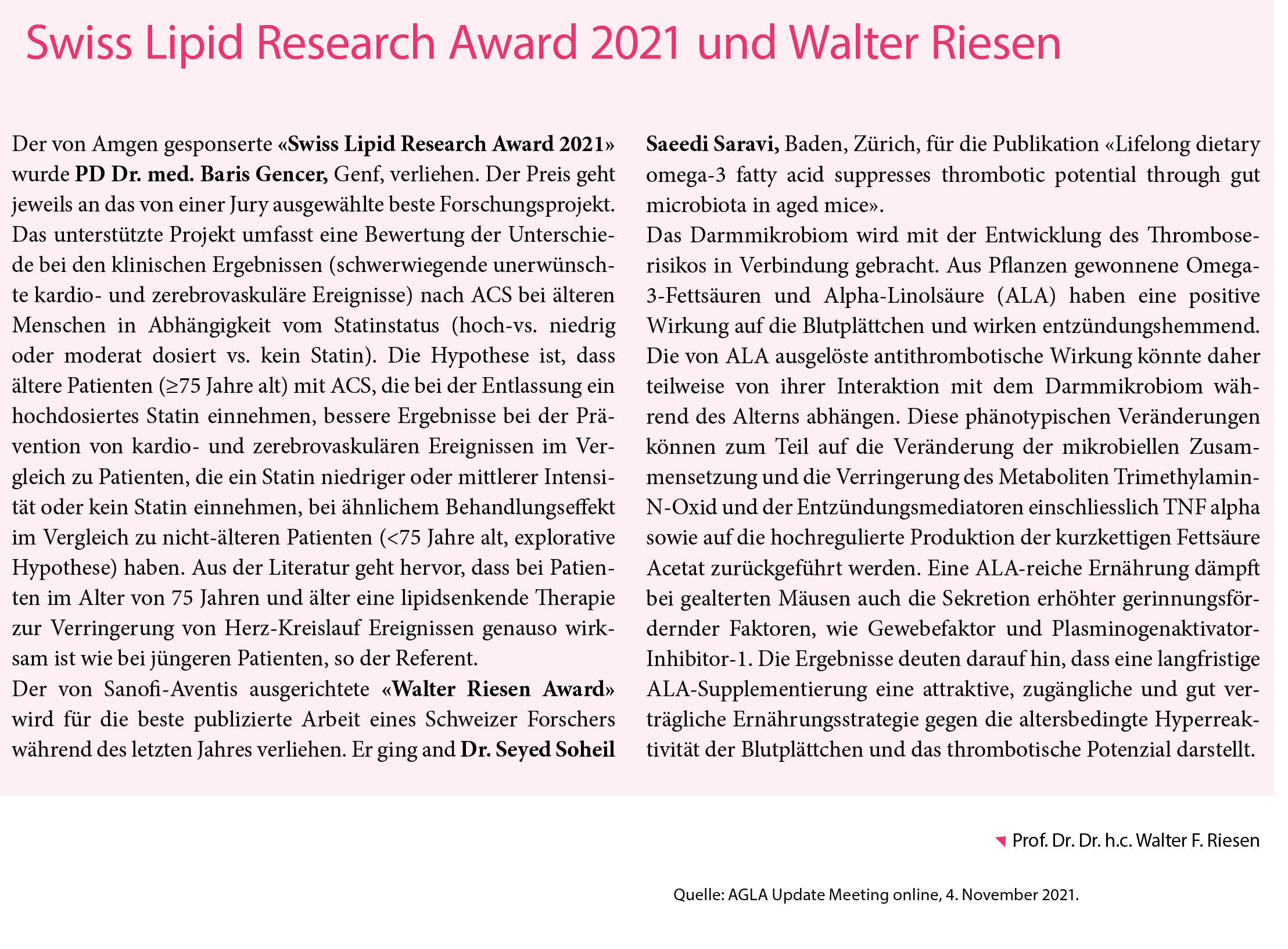 Swiss Lipid Research Award 2021 und Walter Riesen

Der von Amgen gesponserte «Swiss Lipid Research Award 2021» wurde PD Dr. med. Baris Gencer, Genf, verliehen. Der Preis geht jeweils an das von einer Jury ausgewählte beste Forschungsprojekt. Das unterstützte Projekt umfasst eine Bewertung der Unterschiede bei den klinischen Ergebnissen (schwerwiegende unerwünschte kardio- und zerebrovaskuläre Ereignisse) nach ACS bei älteren Menschen in Abhängigkeit vom Statinstatus (hoch-vs. niedrig oder moderat dosiert vs. kein Statin). Die Hypothese ist, dass ältere Patienten (≥75 Jahre alt) mit ACS, die bei der Entlassung ein hochdosiertes Statin einnehmen, bessere Ergebnisse bei der Prävention von kardio- und zerebrovaskulären Ereignissen im Vergleich zu Patienten, die ein Statin niedriger oder mittlerer Intensität oder kein Statin einnehmen, bei ähnlichem Behandlungseffekt im Vergleich zu nicht-älteren Patienten (<75 Jahre alt, explorative Hypothese) haben. Aus der Literatur geht hervor, dass bei Patienten im Alter von 75 Jahren und älter eine lipidsenkende Therapie zur Verringerung von Herz-Kreislauf Ereignissen genauso wirksam ist wie bei jüngeren Patienten, so der Referent.
Der von Sanofi-Aventis ausgerichtete «Walter Riesen Award» wird für die beste publizierte Arbeit eines Schweizer Forschers während des letzten Jahres verliehen. Er ging and Dr. Seyed Soheil Saeedi Saravi, Baden, Zürich, für die Publikation «Lifelong dietary omega-3 fatty acid suppresses thrombotic potential through gut microbiota in aged mice».
Das Darmmikrobiom wird mit der Entwicklung des Thromboserisikos in Verbindung gebracht. Aus Pflanzen gewonnene Omega-3-Fettsäuren und Alpha-Linolsäure (ALA) haben eine positive Wirkung auf die Blutplättchen und wirken entzündungshemmend. Die von ALA ausgelöste antithrombotische Wirkung könnte daher teilweise von ihrer Interaktion mit dem Darmmikrobiom während des Alterns abhängen. Diese phänotypischen Veränderungen können zum Teil auf die Veränderung der mikrobiellen Zusammensetzung und die Verringerung des Metaboliten Trimethylamin-N-Oxid und der Entzündungsmediatoren einschliesslich TNF alpha sowie auf die hochregulierte Produktion der kurzkettigen Fettsäure Acetat zurückgeführt werden. Eine ALA-reiche Ernährung dämpft bei gealterten Mäusen auch die Sekretion erhöhter gerinnungsfördernder Faktoren, wie Gewebefaktor und Plasminogenaktivator-Inhibitor-1. Die Ergebnisse deuten darauf hin, dass eine langfristige ALA-Supplementierung eine attraktive, zugängliche und gut verträgliche Ernährungsstrategie gegen die altersbedingte Hyperreaktivität der Blutplättchen und das thrombotische Potenzial darstellt.

Prof. Dr. Dr. h.c. Walter F. Riesen

Quelle: AGLA Update Meeting online, 4. November 2021.